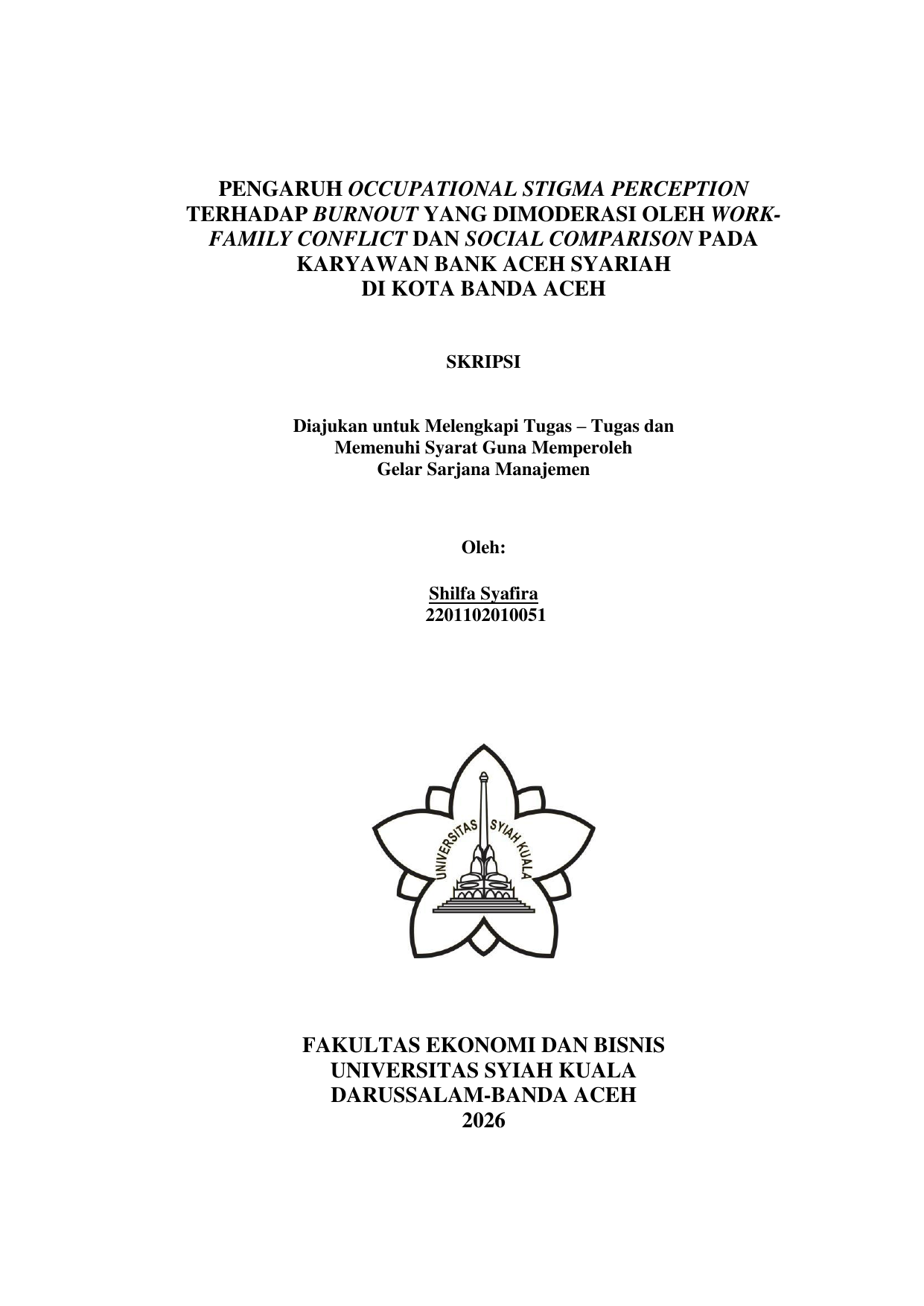 PENGARUH OCCUPATIONAL STIGMA PERCEPTION TERHADAP BURNOUT YANG DIMODERASI OLEH WORK-FAMILY CONFLICT DAN SOCIAL COMPARISON PADA KARYAWAN BANK ACEH SYARIAH DI KOTA BANDA ACEH

SKRIPSI

Diajukan untuk Melengkapi Tugas – Tugas dan Memenuhi Syarat Guna Memperoleh Gelar Sarjana Manajemen

Oleh:

Shilfa Syafira
2201102010051

UNIVERSITAS SYIAH KUALA

FAKULTAS EKONOMI DAN BISNIS
UNIVERSITAS SYIAH KUALA
DARUSSALAM-BANDA ACEH
2026